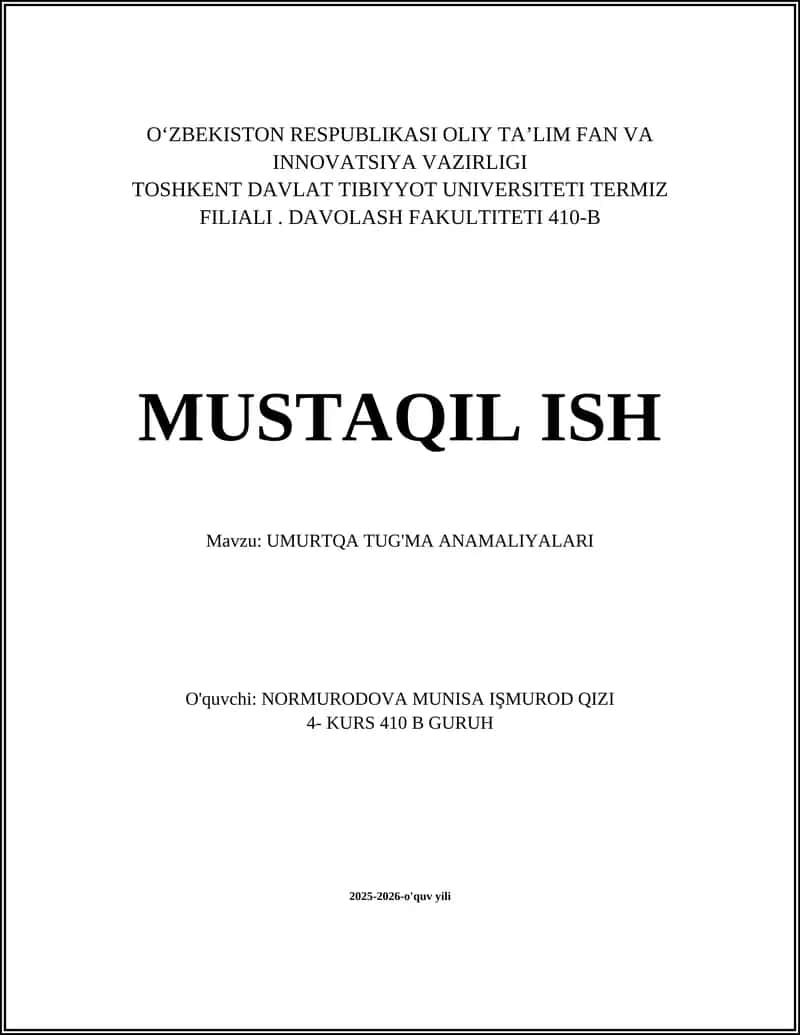 O‘ZBEKISTON RESPUBLIKASI OLIY TA’LIM FAN VA INNOVATSIYA VAZIRLIGI
TOSHKENT DAVLAT TIBIYYOT UNIVERSITETI TERMIZ FILIALI . DAVOLASH FAKULTITETI 410-B

MUSTAQIL ISH

Mavzu: UMURTQA TUG'MA ANAMALIYALARI

O'quvchi: NORMURODOVA MUNISA IŞMUROD QIZI
4- KURS 410 B GURUH

2025-2026-o'quv yili